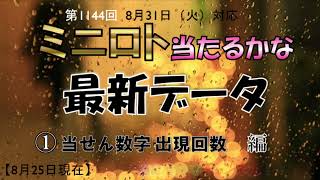 第1144回 8月31日（火）対応

ミニロト当たるかな

最新データ

① 当せん数字 出現回数 編

【8月25日現在】